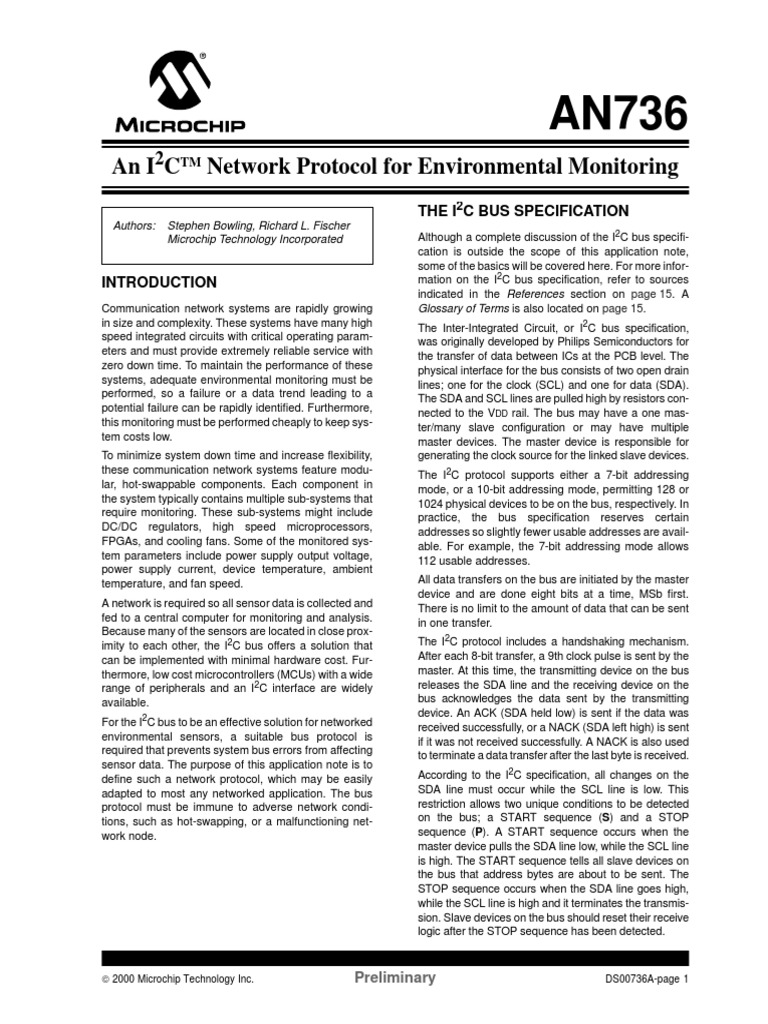 MICROCHIP

AN736

An $I^2C$™ Network Protocol for Environmental Monitoring

Authors: Stephen Bowling, Richard L. Fischer
Microchip Technology Incorporated

INTRODUCTION

Communication network systems are rapidly growing in size and complexity. These systems have many high speed integrated circuits with critical operating parameters and must provide extremely reliable service with zero down time. To maintain the performance of these systems, adequate environmental monitoring must be performed, so a failure or a data trend leading to a potential failure can be rapidly identified. Furthermore, this monitoring must be performed cheaply to keep system costs low.

To minimize system down time and increase flexibility, these communication network systems feature modular, hot-swappable components. Each component in the system typically contains multiple sub-systems that require monitoring. These sub-systems might include DC/DC regulators, high speed microprocessors, FPGAs, and cooling fans. Some of the monitored system parameters include power supply output voltage, power supply current, device temperature, ambient temperature, and fan speed.

A network is required so all sensor data is collected and fed to a central computer for monitoring and analysis. Because many of the sensors are located in close proximity to each other, the $I^2C$ bus offers a solution that can be implemented with minimal hardware cost. Furthermore, low cost microcontrollers (MCUs) with a wide range of peripherals and an $I^2C$ interface are widely available.

For the $I^2C$ bus to be an effective solution for networked environmental sensors, a suitable bus protocol is required that prevents system bus errors from affecting sensor data. The purpose of this application note is to define such a network protocol, which may be easily adapted to most any networked application. The bus protocol must be immune to adverse network conditions, such as hot-swapping, or a malfunctioning network node.

THE $I^2C$ BUS SPECIFICATION

Although a complete discussion of the $I^2C$ bus specification is outside the scope of this application note, some of the basics will be covered here. For more information on the $I^2C$ bus specification, refer to sources indicated in the References section on page 15. A Glossary of Terms is also located on page 15.

The Inter-Integrated Circuit, or $I^2C$ bus specification, was originally developed by Philips Semiconductors for the transfer of data between ICs at the PCB level. The physical interface for the bus consists of two open drain lines; one for the clock (SCL) and one for data (SDA). The SDA and SCL lines are pulled high by resistors connected to the VDD rail. The bus may have a one master/many slave configuration or may have multiple master devices. The master device is responsible for generating the clock source for the linked slave devices.

The $I^2C$ protocol supports either a 7-bit addressing mode, or a 10-bit addressing mode, permitting 128 or 1024 physical devices to be on the bus, respectively. In practice, the bus specification reserves certain addresses so slightly fewer usable addresses are available. For example, the 7-bit addressing mode allows 112 usable addresses.

All data transfers on the bus are initiated by the master device and are done eight bits at a time, MSb first. There is no limit to the amount of data that can be sent in one transfer.

The $I^2C$ protocol includes a handshaking mechanism. After each 8-bit transfer, a 9th clock pulse is sent by the master. At this time, the transmitting device on the bus releases the SDA line and the receiving device on the bus acknowledges the data sent by the transmitting device. An ACK (SDA held low) is sent if the data was received successfully, or a NACK (SDA left high) is sent if it was not received successfully. A NACK is also used to terminate a data transfer after the last byte is received.

According to the $I^2C$ specification, all changes on the SDA line must occur while the SCL line is low. This restriction allows two unique conditions to be detected on the bus; a START sequence (S) and a STOP sequence (P). A START sequence occurs when the master device pulls the SDA line low, while the SCL line is high. The START sequence tells all slave devices on the bus that address bytes are about to be sent. The STOP sequence occurs when the SDA line goes high, while the SCL line is high and it terminates the transmission. Slave devices on the bus should reset their receive logic after the STOP sequence has been detected.

© 2000 Microchip Technology Inc. Preliminary DS00736A-page 1